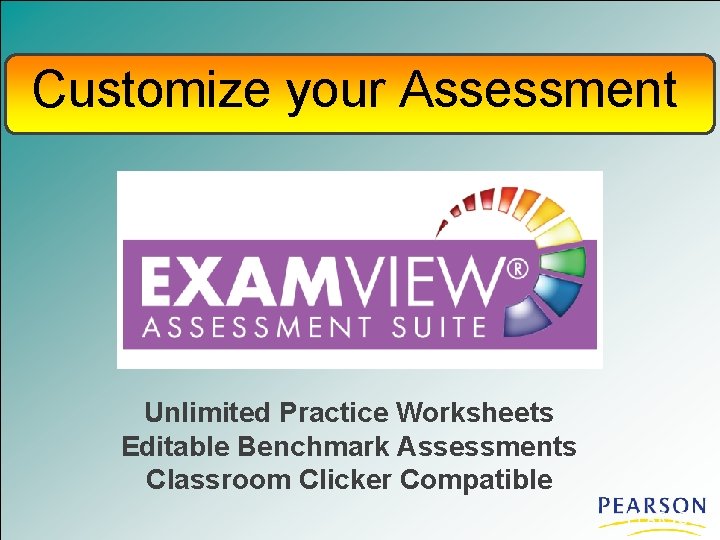 Customize your Assessment

EXAMVIEW®
ASSESSMENT SUITE

Unlimited Practice Worksheets
Editable Benchmark Assessments
Classroom Clicker Compatible

PEARSON